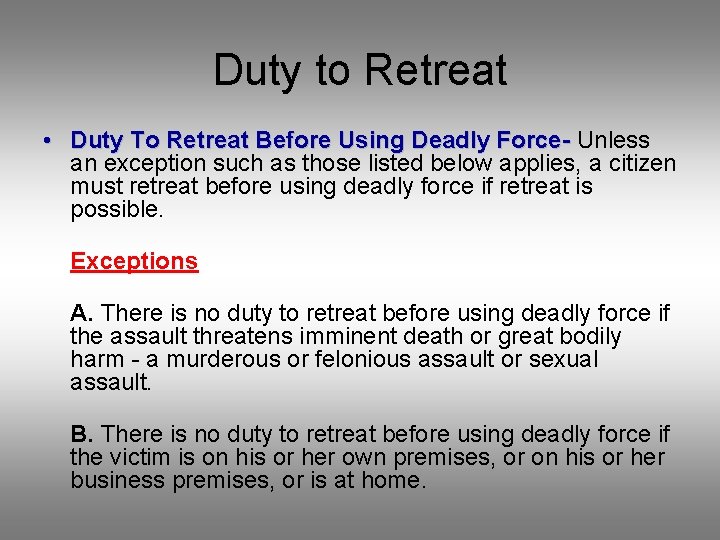 Duty to Retreat

• Duty To Retreat Before Using Deadly Force- Unless an exception such as those listed below applies, a citizen must retreat before using deadly force if retreat is possible.

Exceptions

A. There is no duty to retreat before using deadly force if the assault threatens imminent death or great bodily harm - a murderous or felonious assault or sexual assault.

B. There is no duty to retreat before using deadly force if the victim is on his or her own premises, or on his or her business premises, or is at home.